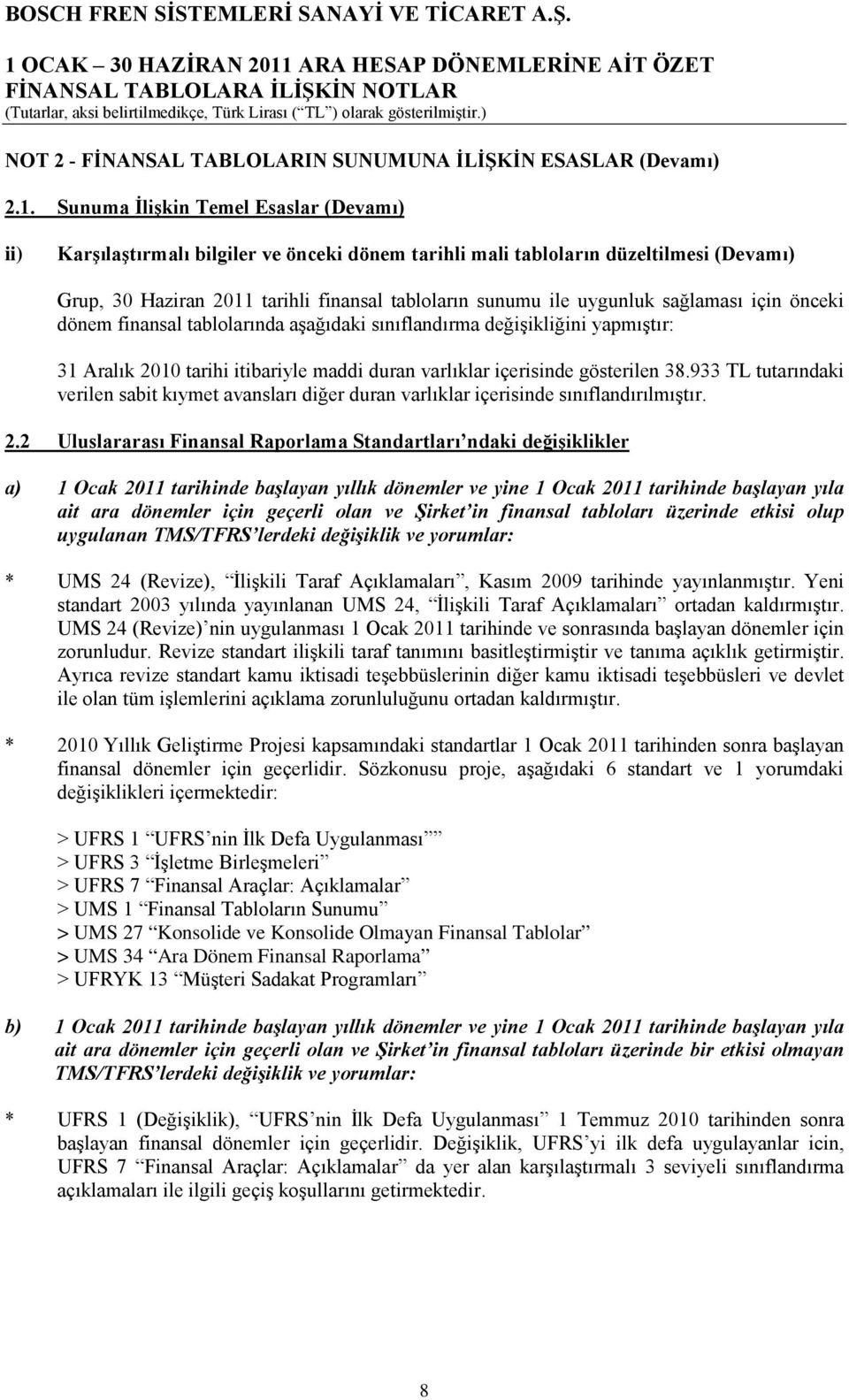 BOSCH FREN SİSTEMLERİ SANAYİ VE TİCARET A.Ş.

1 OCAK – 30 HAZİRAN 2011 ARA HESAP DÖNEMLERİNE AİT ÖZET FİNANSAL TABLOLARA İLİŞKİN NOTLAR
(Tutarlar, aksi belirtilmedikçe, Türk Lirası (“TL”) olarak gösterilmiştir.)

NOT 2 - FİNANSAL TABLOLARIN SUNUMUNA İLİŞKİN ESASLAR (Devamı)

2.1. Sunuma İlişkin Temel Esaslar (Devamı)

ii) Karşılaştırmalı bilgiler ve önceki dönem tarihli mali tabloların düzeltilmesi (Devamı)

Grup, 30 Haziran 2011 tarihli finansal tabloların sunumu ile uygunluk sağlaması için önceki dönem finansal tablolarında aşağıdaki sınıflandırma değişikliğini yapmıştır:

31 Aralık 2010 tarihi itibariyle maddi duran varlıklar içerisinde gösterilen 38.933 TL tutarındaki verilen sabit kıymet avansları diğer duran varlıklar içerisinde sınıflandırılmıştır.

2.2 Uluslararası Finansal Raporlama Standartları’ndaki değişiklikler

a) 1 Ocak 2011 tarihinde başlayan yıllık dönemler ve yine 1 Ocak 2011 tarihinde başlayan yıla ait ara dönemler için geçerli olan ve Şirket’in finansal tabloları üzerinde etkisi olup uygulanan TMS/TFRS’lerdeki değişiklik ve yorumlar:

* UMS 24 (Revize), “İlişkili Taraf Açıklamaları”, Kasım 2009 tarihinde yayınlanmıştır. Yeni standart 2003 yılında yayınlanan UMS 24, “İlişkili Taraf Açıklamaları” ortadan kaldırmıştır. UMS 24 (Revize)’nin uygulanması 1 Ocak 2011 tarihinde ve sonrasında başlayan dönemler için zorunludur. Revize standart ilişkili taraf tanımını basitleştirmiştir ve tanıma açıklık getirmiştir. Ayrıca revize standart kamu iktisadi teşebbüslerinin diğer kamu iktisadi teşebbüsleri ve devlet ile olan tüm işlemlerini açıklama zorunluluğunu ortadan kaldırmıştır.

* 2010 Yıllık Geliştirme Projesi kapsamındaki standartlar 1 Ocak 2011 tarihinden sonra başlayan finansal dönemler için geçerlidir. Sözkonusu proje, aşağıdaki 6 standart ve 1 yorumdaki değişiklikleri içermektedir:

> UFRS 1 “UFRS’nin İlk Defa Uygulanması””
> UFRS 3 “İşletme Birleşmeleri”
> UFRS 7 “Finansal Araçlar: Açıklamalar”
> UMS 1 “Finansal Tabloların Sunumu”
> UMS 27 “Konsolide ve Konsolide Olmayan Finansal Tablolar”
> UMS 34 “Ara Dönem Finansal Raporlama”
> UFRYK 13 “Müşteri Sadakat Programları”

b) 1 Ocak 2011 tarihinde başlayan yıllık dönemler ve yine 1 Ocak 2011 tarihinde başlayan yıla ait ara dönemler için geçerli olan ve Şirket’in finansal tabloları üzerinde bir etkisi olmayan TMS/TFRS’lerdeki değişiklik ve yorumlar:

* UFRS 1 (Değişiklik), “UFRS’nin İlk Defa Uygulanması” 1 Temmuz 2010 tarihinden sonra başlayan finansal dönemler için geçerlidir. Değişiklik, UFRS’yi ilk defa uygulayanlar icin, UFRS 7 “Finansal Araçlar: Açıklamalar” da yer alan karşılaştırmalı 3 seviyeli sınıflandırma açıklamaları ile ilgili geçiş koşullarını getirmektedir.

8